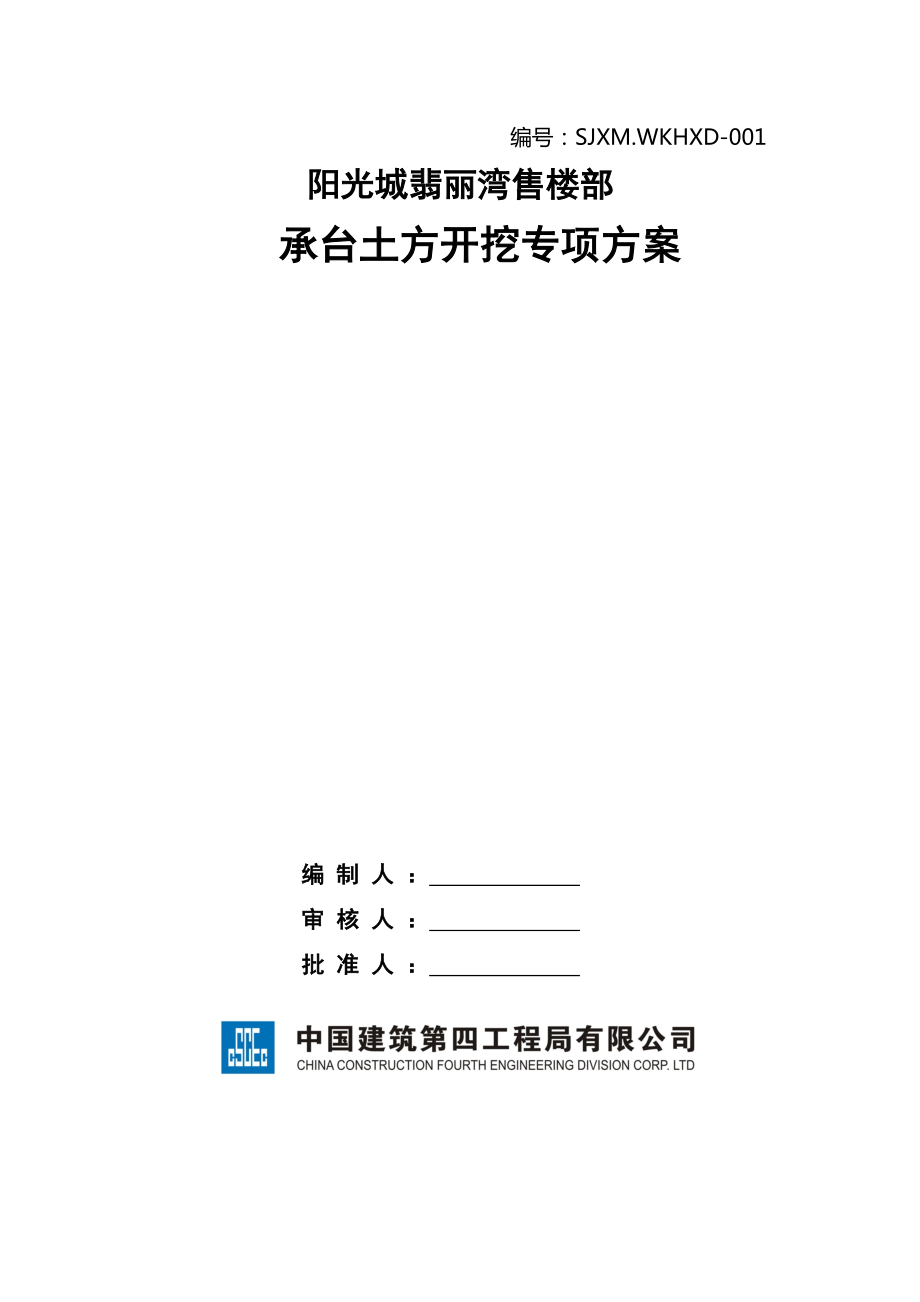 编号：SJXM.WKHXD-001

阳光城翡丽湾售楼部

承台土方开挖专项方案

编 制 人：

审 核 人：

批 准 人：

CSCEC

中国建筑第四工程局有限公司

CHINA CONSTRUCTION FOURTH ENGINEERING DIVISION CORP. LTD